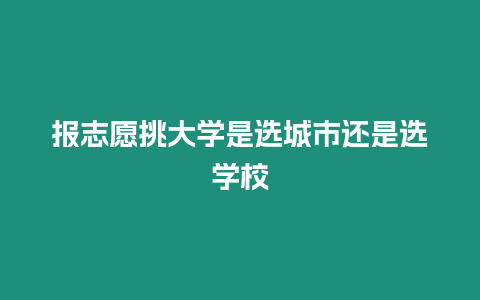 报志愿挑大学是选城市还是选学校